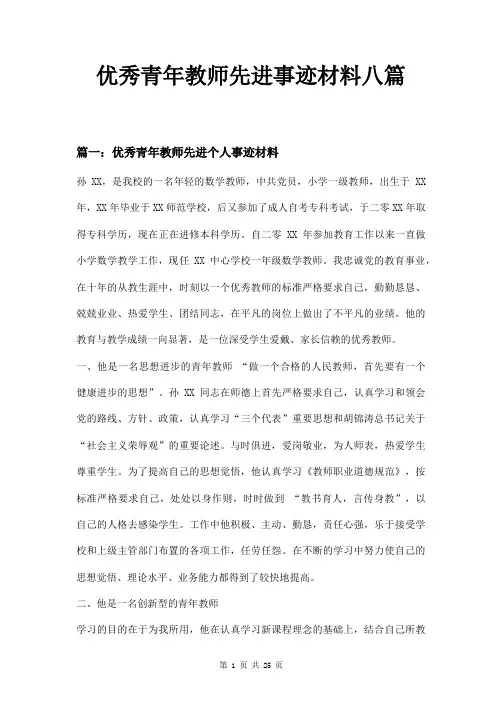 优秀青年教师先进事迹材料八篇

篇一：优秀青年教师先进个人事迹材料

孙 XX，是我校的一名年轻的数学教师，中共党员，小学一级教师，出生于 XX 年，XX 年毕业于 XX 师范学校，后又参加了成人自考专科考试，于二零 XX 年取得专科学历，现在正在进修本科学历。自二零 XX 年参加教育工作以来一直做小学数学教学工作，现任 XX 中心学校一年级数学教师。我忠诚党的教育事业，在十年的从教生涯中，时刻以一个优秀教师的标准严格要求自己，勤勤恳恳、兢兢业业、热爱学生、团结同志，在平凡的岗位上做出了不平凡的业绩。他的教育与教学成绩一向显著，是一位深受学生爱戴、家长信赖的优秀教师。

一、他是一名思想进步的青年教师 “做一个合格的人民教师，首先要有一个健康进步的思想”。孙 XX 同志在师德上首先严格要求自己，认真学习和领会党的路线、方针、政策，认真学习“三个代表”重要思想和胡锦涛总书记关于“社会主义荣辱观”的重要论述。与时俱进，爱岗敬业，为人师表，热爱学生尊重学生。为了提高自己的思想觉悟，他认真学习《教师职业道德规范》，按标准严格要求自己，处处以身作则，时时做到 “教书育人，言传身教”，以自己的人格去感染学生。工作中他积极、主动、勤恳，责任心强，乐于接受学校和上级主管部门布置的各项工作，任劳任怨。在不断的学习中努力使自己的思想觉悟、理论水平、业务能力都得到了较快地提高。

二、他是一名创新型的青年教师

学习的目的在于为我所用，他在认真学习新课程理念的基础上，结合自己所教

第 1 页 共 25 页